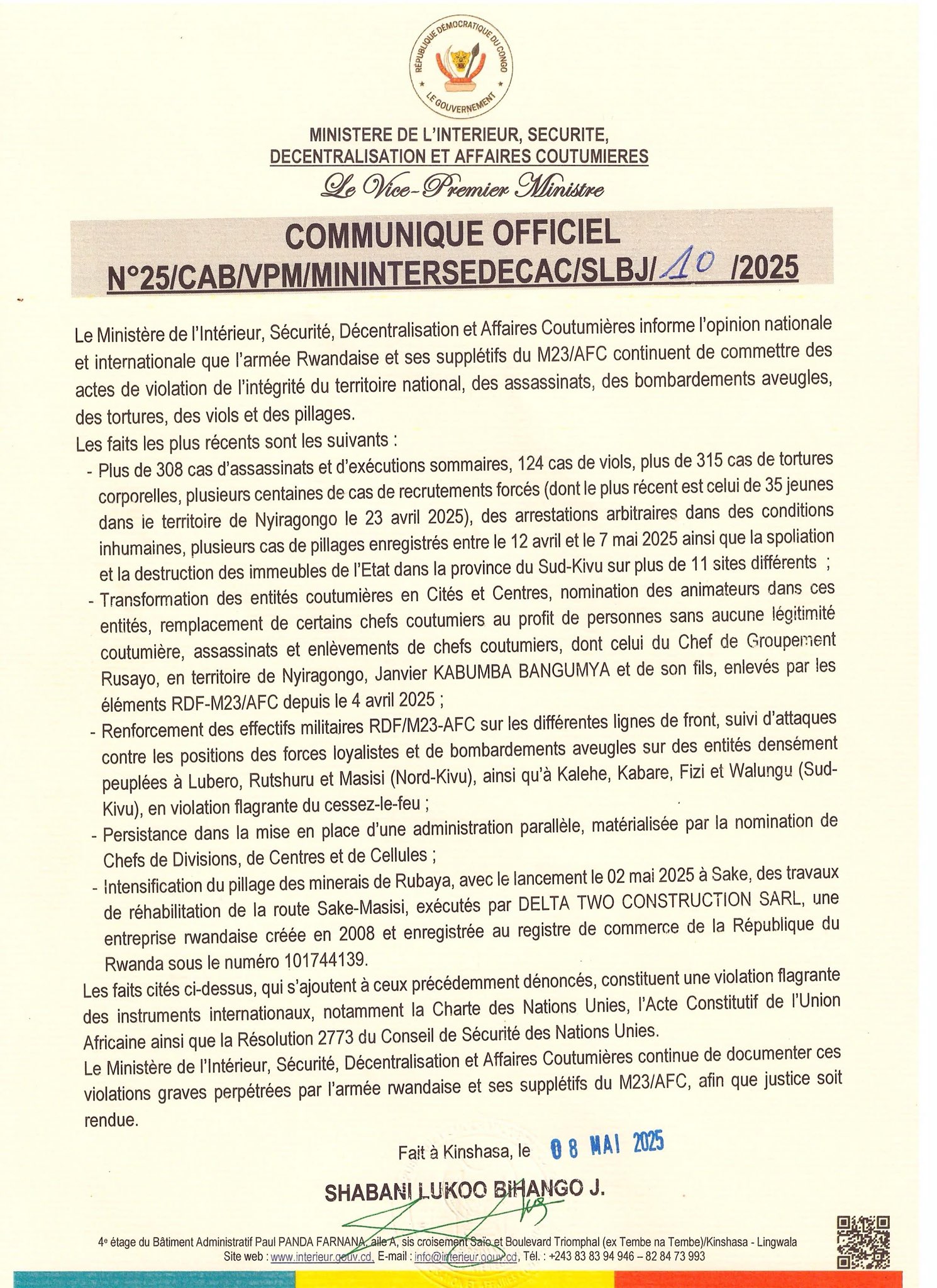 RÉPUBLIQUE DÉMOCRATIQUE DU CONGO
LE GOUVERNEMENT

MINISTERE DE L'INTERIEUR, SECURITE, DECENTRALISATION ET AFFAIRES COUTUMIERES

Le Vice-Premier Ministre

COMMUNIQUE OFFICIEL
N°25/CAB/VPM/MININTERSEDECAC/SLBJ/ 10 /2025

Le Ministère de l'Intérieur, Sécurité, Décentralisation et Affaires Coutumières informe l'opinion nationale et internationale que l'armée Rwandaise et ses supplétifs du M23/AFC continuent de commettre des actes de violation de l'intégrité du territoire national, des assassinats, des bombardements aveugles, des tortures, des viols et des pillages.

Les faits les plus récents sont les suivants :

- Plus de 308 cas d'assassinats et d'exécutions sommaires, 124 cas de viols, plus de 315 cas de tortures corporelles, plusieurs centaines de cas de recrutements forcés (dont le plus récent est celui de 35 jeunes dans le territoire de Nyiragongo le 23 avril 2025), des arrestations arbitraires dans des conditions inhumaines, plusieurs cas de pillages enregistrés entre le 12 avril et le 7 mai 2025 ainsi que la spoliation et la destruction des immeubles de l'Etat dans la province du Sud-Kivu sur plus de 11 sites différents ;
- Transformation des entités coutumières en Cités et Centres, nomination des animateurs dans ces entités, remplacement de certains chefs coutumiers au profit de personnes sans aucune légitimité coutumière, assassinats et enlèvements de chefs coutumiers, dont celui du Chef de Groupement Rusayo, en territoire de Nyiragongo, Janvier KABUMBA BANGUMYA et de son fils, enlevés par les éléments RDF-M23/AFC depuis le 4 avril 2025 ;
- Renforcement des effectifs militaires RDF/M23-AFC sur les différentes lignes de front, suivi d'attaques contre les positions des forces loyalistes et de bombardements aveugles sur des entités densément peuplées à Lubero, Rutshuru et Masisi (Nord-Kivu), ainsi qu'à Kalehe, Kabare, Fizi et Walungu (Sud-Kivu), en violation flagrante du cessez-le-feu ;
- Persistance dans la mise en place d'une administration parallèle, matérialisée par la nomination de Chefs de Divisions, de Centres et de Cellules ;
- Intensification du pillage des minerais de Rubaya, avec le lancement le 02 mai 2025 à Sake, des travaux de réhabilitation de la route Sake-Masisi, exécutés par DELTA TWO CONSTRUCTION SARL, une entreprise rwandaise créée en 2008 et enregistrée au registre de commerce de la République du Rwanda sous le numéro 101744139.

Les faits cités ci-dessus, qui s'ajoutent à ceux précédemment dénoncés, constituent une violation flagrante des instruments internationaux, notamment la Charte des Nations Unies, l'Acte Constitutif de l'Union Africaine ainsi que la Résolution 2773 du Conseil de Sécurité des Nations Unies.

Le Ministère de l'Intérieur, Sécurité, Décentralisation et Affaires Coutumières continue de documenter ces violations graves perpétrées par l'armée rwandaise et ses supplétifs du M23/AFC, afin que justice soit rendue.

Fait à Kinshasa, le 08 MAI 2025

SHABANI LUKOO BIHANGO J.

4e étage du Bâtiment Administratif Paul PANDA FARNANA, aile A, sis croisement Saïo et Boulevard Triomphal (ex Tembe na Tembe)/Kinshasa - Lingwala
Site web : www.interieur.gouv.cd, E-mail : info@interieur.gouv.cd, Tél. : +243 83 83 94 946 – 82 84 73 993